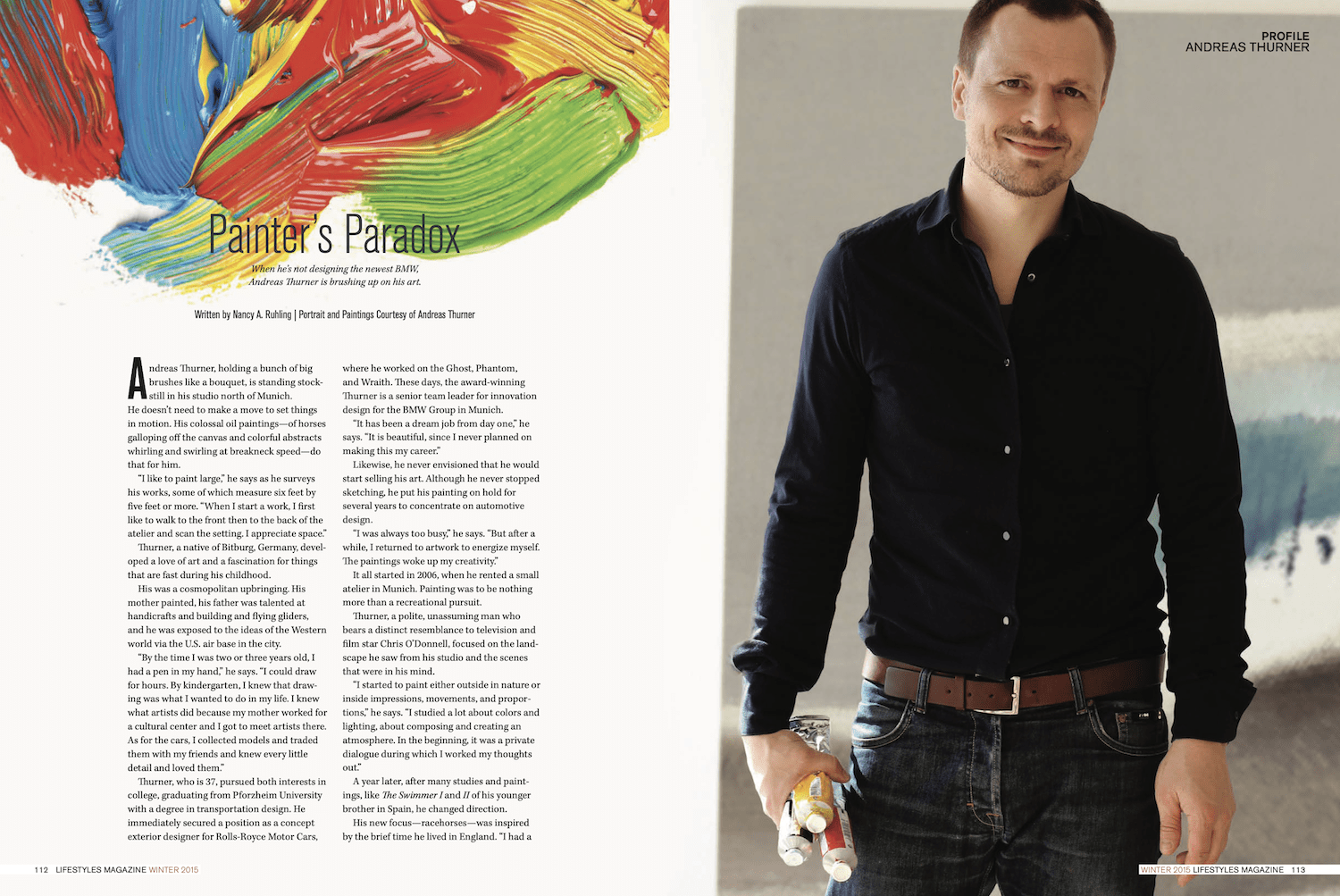 PROFILE
ANDREAS THURNER

Painter's Paradox

When he's not designing the newest BMW, Andreas Thurner is brushing up on his art.

Written by Nancy A. Ruhling | Portrait and Paintings Courtesy of Andreas Thurner

Andreas Thurner, holding a bunch of big brushes like a bouquet, is standing stock-still in his studio north of Munich. He doesn't need to make a move to set things in motion. His colossal oil paintings—of horses galloping off the canvas and colorful abstracts whirling and swirling at breakneck speed—do that for him.

"I like to paint large," he says as he surveys his works, some of which measure six feet by five feet or more. "When I start a work, I first like to walk to the front then to the back of the atelier and scan the setting. I appreciate space."

Thurner, a native of Bitburg, Germany, developed a love of art and a fascination for things that are fast during his childhood.

His was a cosmopolitan upbringing. His mother painted, his father was talented at handicrafts and building and flying gliders, and he was exposed to the ideas of the Western world via the U.S. air base in the city.

"By the time I was two or three years old, I had a pen in my hand," he says. "I could draw for hours. By kindergarten, I knew that drawing was what I wanted to do in my life. I knew what artists did because my mother worked for a cultural center and I got to meet artists there. As for the cars, I collected models and traded them with my friends and knew every little detail and loved them."

Thurner, who is 37, pursued both interests in college, graduating from Pforzheim University with a degree in transportation design. He immediately secured a position as a concept exterior designer for Rolls-Royce Motor Cars, where he worked on the Ghost, Phantom, and Wraith. These days, the award-winning Thurner is a senior team leader for innovation design for the BMW Group in Munich.

"It has been a dream job from day one," he says. "It is beautiful, since I never planned on making this my career."

Likewise, he never envisioned that he would start selling his art. Although he never stopped sketching, he put his painting on hold for several years to concentrate on automotive design.

"I was always too busy," he says. "But after a while, I returned to artwork to energize myself. The paintings woke up my creativity."

It all started in 2006, when he rented a small atelier in Munich. Painting was to be nothing more than a recreational pursuit.

Thurner, a polite, unassuming man who bears a distinct resemblance to television and film star Chris O'Donnell, focused on the landscape he saw from his studio and the scenes that were in his mind.

"I started to paint either outside in nature or inside impressions, movements, and proportions," he says. "I studied a lot about colors and lighting, about composing and creating an atmosphere. In the beginning, it was a private dialogue during which I worked my thoughts out."

A year later, after many studies and paintings, like The Swimmer I and II of his younger brother in Spain, he changed direction.

His new focus—racehorses—was inspired by the brief time he lived in England. "I had a

112 LIFESTYLES MAGAZINE WINTER 2015

WINTER 2015 LIFESTYLES MAGAZINE 113